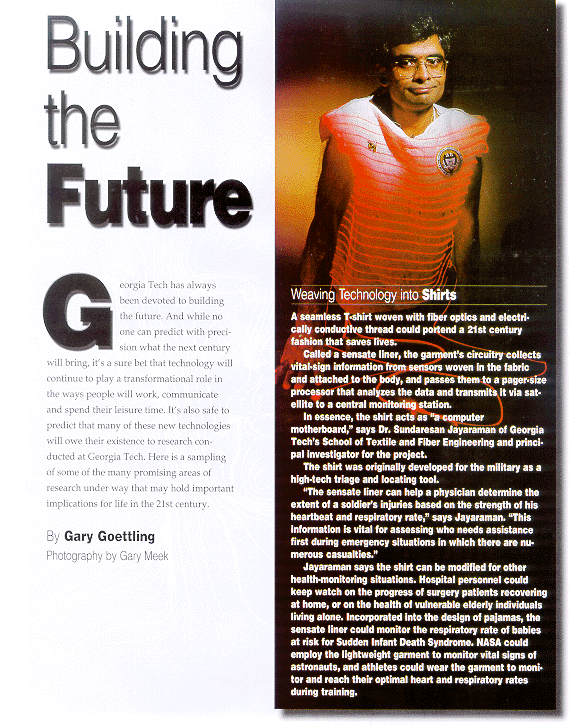 Building
the
Future

Georgia Tech has always been devoted to building the future. And while no one can predict with precision what the next century will bring, it's a sure bet that technology will continue to play a transformational role in the ways people will work, communicate and spend their leisure time. It's also safe to predict that many of these new technologies will owe their existence to research conducted at Georgia Tech. Here is a sampling of some of the many promising areas of research under way that may hold important implications for life in the 21st century.

By Gary Goettling
Photography by Gary Meek

Weaving Technology into Shirts

A seamless T-shirt woven with fiber optics and electrically conductive thread could portend a 21st century fashion that saves lives.

Called a sensate liner, the garment's circuitry collects vital-sign information from sensors woven in the fabric and attached to the body, and passes them to a pager-size processor that analyzes the data and transmits it via satellite to a central monitoring station.

In essence, the shirt acts as "a computer motherboard," says Dr. Sundaresan Jayaraman of Georgia Tech's School of Textile and Fiber Engineering and principal investigator for the project.

The shirt was originally developed for the military as a high-tech triage and locating tool.

"The sensate liner can help a physician determine the extent of a soldier's injuries based on the strength of his heartbeat and respiratory rate," says Jayaraman. "This information is vital for assessing who needs assistance first during emergency situations in which there are numerous casualties."

Jayaraman says the shirt can be modified for other health-monitoring situations. Hospital personnel could keep watch on the progress of surgery patients recovering at home, or on the health of vulnerable elderly individuals living alone. Incorporated into the design of pajamas, the sensate liner could monitor the respiratory rate of babies at risk for Sudden Infant Death Syndrome. NASA could employ the lightweight garment to monitor vital signs of astronauts, and athletes could wear the garment to monitor and reach their optimal heart and respiratory rates during training.